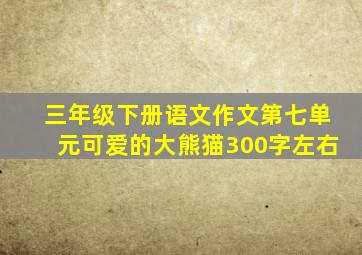 三年级下册语文作文第七单元可爱的大熊猫300字左右